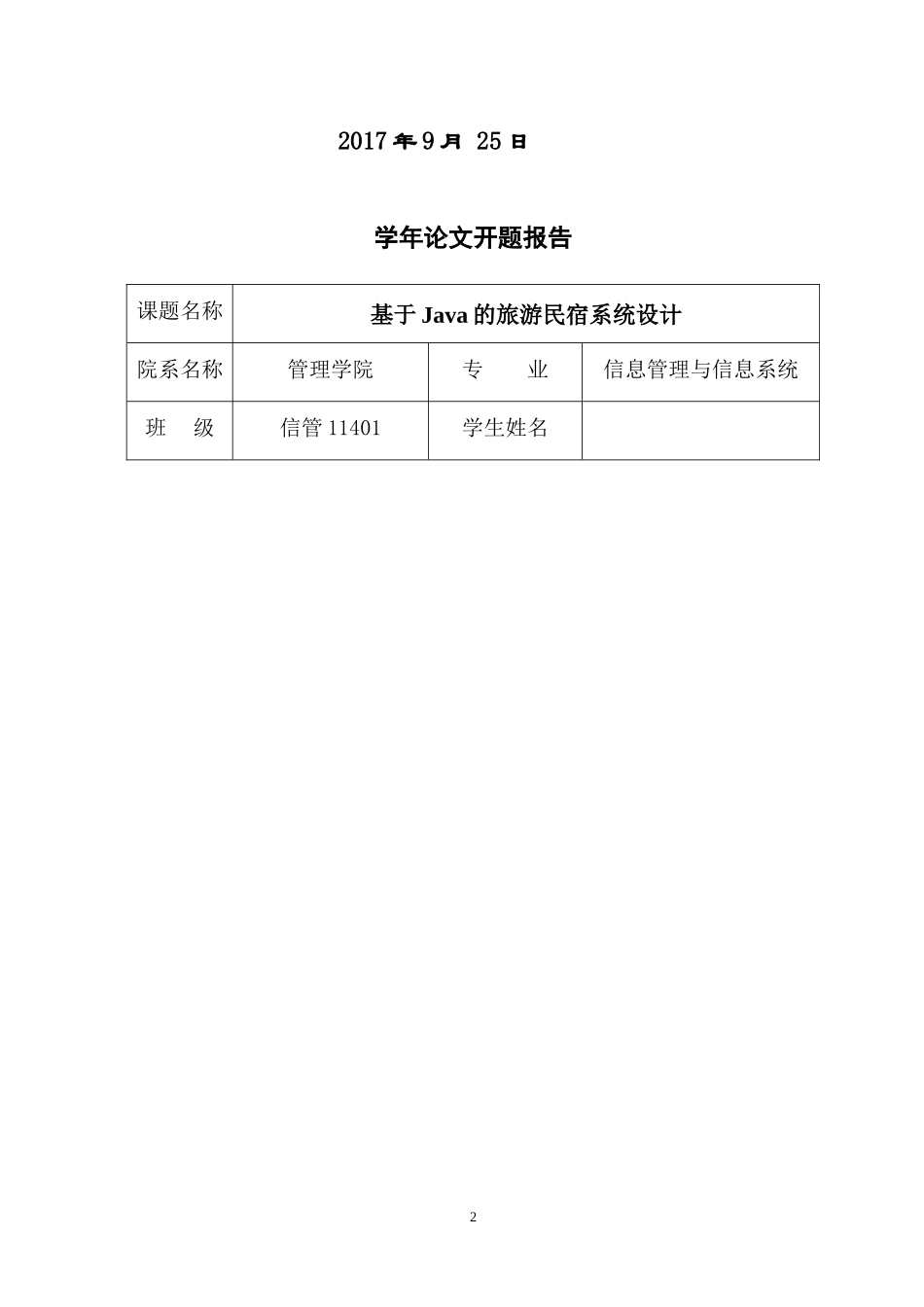 2017 年 9 月 25 日

学年论文开题报告

| 课题名称 | 基于 Java 的旅游民宿系统设计 | | |
|---|---|---|---|
| 院系名称 | 管理学院 | 专　　业 | 信息管理与信息系统 |
| 班　级 | 信管 11401 | 学生姓名 | |

2